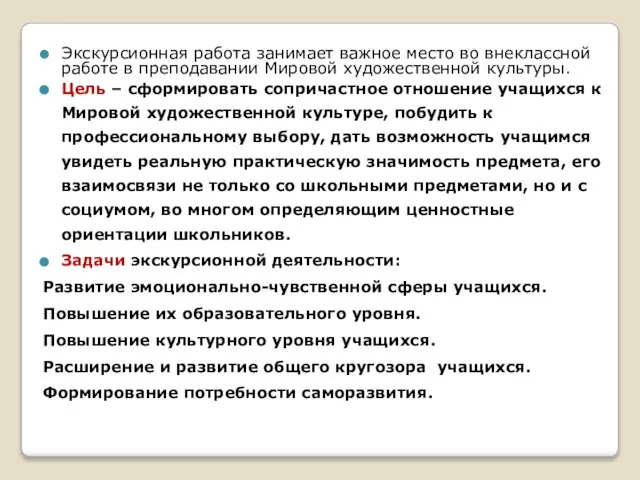 Экскурсионная работа занимает важное место во внеклассной работе в преподавании Мировой художественной культуры.

Цель – сформировать сопричастное отношение учащихся к Мировой художественной культуре, побудить к профессиональному выбору, дать возможность учащимся увидеть реальную практическую значимость предмета, его взаимосвязи не только со школьными предметами, но и с социумом, во многом определяющим ценностные ориентации школьников.

Задачи экскурсионной деятельности:

Развитие эмоционально-чувственной сферы учащихся.

Повышение их образовательного уровня.

Повышение культурного уровня учащихся.

Расширение и развитие общего кругозора учащихся.

Формирование потребности саморазвития.